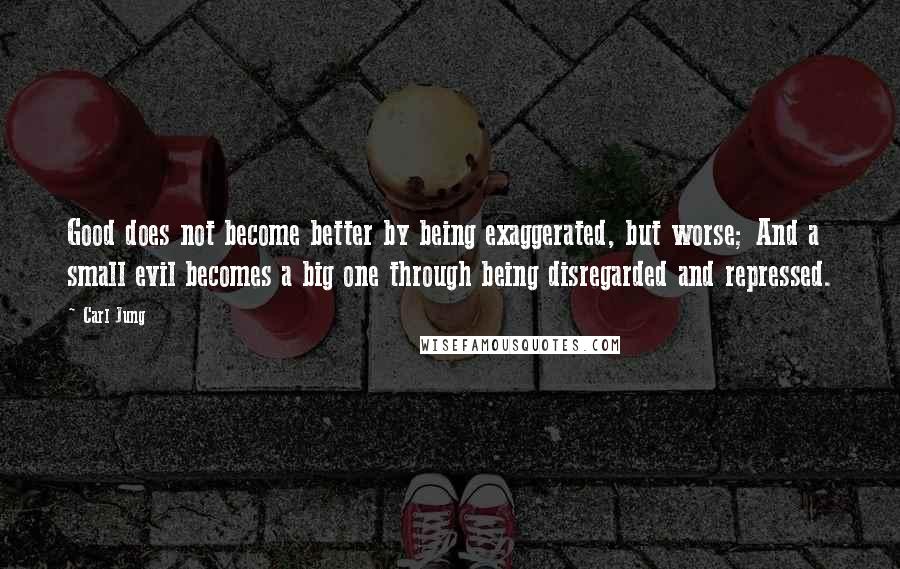 Good does not become better by being exaggerated, but worse; And a small evil becomes a big one through being disregarded and repressed.

~ Carl Jung

WISEFAMOUSQUOTES.COM